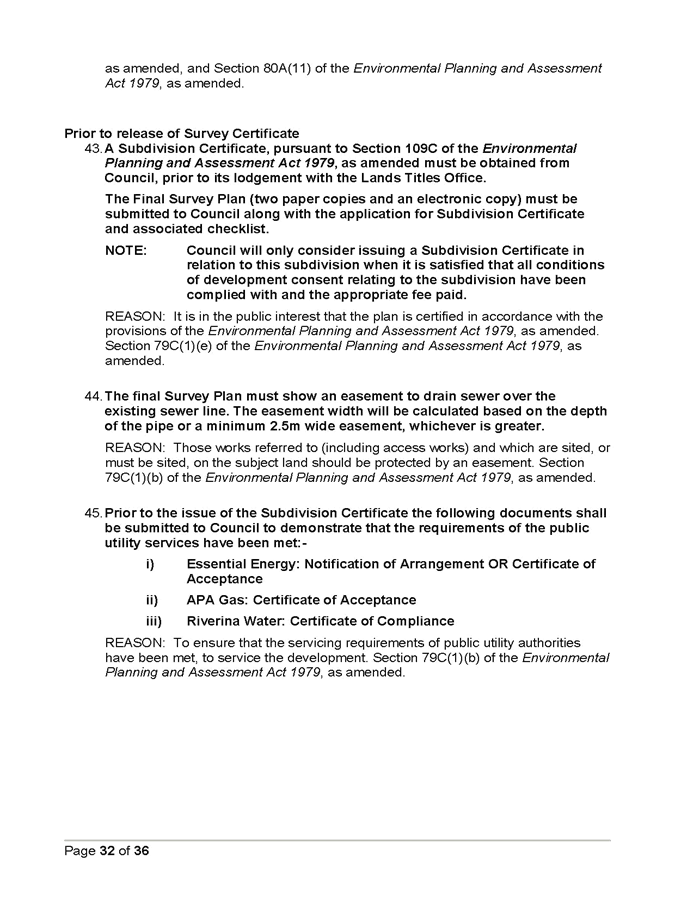 as amended, and Section 80A(11) of the Environmental Planning and Assessment Act 1979, as amended.

Prior to release of Survey Certificate

43. A Subdivision Certificate, pursuant to Section 109C of the Environmental Planning and Assessment Act 1979, as amended must be obtained from Council, prior to its lodgement with the Lands Titles Office.

The Final Survey Plan (two paper copies and an electronic copy) must be submitted to Council along with the application for Subdivision Certificate and associated checklist.

NOTE: Council will only consider issuing a Subdivision Certificate in relation to this subdivision when it is satisfied that all conditions of development consent relating to the subdivision have been complied with and the appropriate fee paid.

REASON: It is in the public interest that the plan is certified in accordance with the provisions of the Environmental Planning and Assessment Act 1979, as amended. Section 79C(1)(e) of the Environmental Planning and Assessment Act 1979, as amended.

44. The final Survey Plan must show an easement to drain sewer over the existing sewer line. The easement width will be calculated based on the depth of the pipe or a minimum 2.5m wide easement, whichever is greater.

REASON: Those works referred to (including access works) and which are sited, or must be sited, on the subject land should be protected by an easement. Section 79C(1)(b) of the Environmental Planning and Assessment Act 1979, as amended.

45. Prior to the issue of the Subdivision Certificate the following documents shall be submitted to Council to demonstrate that the requirements of the public utility services have been met:-

i) Essential Energy: Notification of Arrangement OR Certificate of Acceptance

ii) APA Gas: Certificate of Acceptance

iii) Riverina Water: Certificate of Compliance

REASON: To ensure that the servicing requirements of public utility authorities have been met, to service the development. Section 79C(1)(b) of the Environmental Planning and Assessment Act 1979, as amended.

Page 32 of 36